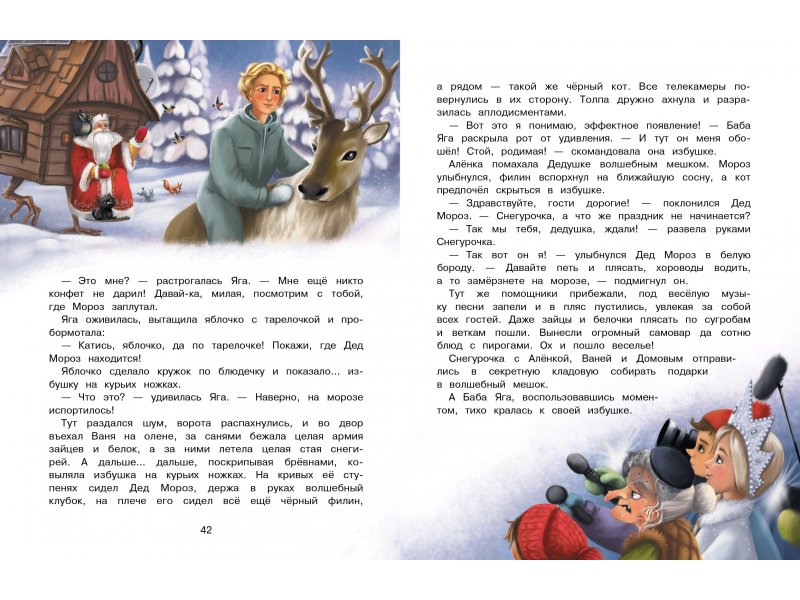 — Это мне? — растрогалась Яга. — Мне ещё никто конфет не дарил! Давай-ка, милая, посмотрим с тобой, где Мороз заплутал.

Яга оживилась, вытащила яблочко с тарелочкой и пробормотала:

— Катись, яблочко, да по тарелочке! Покажи, где Дед Мороз находится!

Яблочко сделало кружок по блюдечку и показало... избушку на курьих ножках.

— Что это? — удивилась Яга. — Наверно, на морозе испортилось!

Тут раздался шум, ворота распахнулись, и во двор въехал Ваня на олене, за санями бежала целая армия зайцев и белок, а за ними летела целая стая снегирей. А дальше... дальше, поскрипывая брёвнами, ковыляла избушка на курьих ножках. На кривых её ступенях сидел Дед Мороз, держа в руках волшебный клубок, на плече его сидел всё ещё чёрный филин,

42

а рядом — такой же чёрный кот. Все телекамеры повернулись в их сторону. Толпа дружно ахнула и разразилась аплодисментами.

— Вот это я понимаю, эффектное появление! — Баба Яга раскрыла рот от удивления. — И тут он меня обошёл! Стой, родимая! — скомандовала она избушке.

Алёнка помахала Дедушке волшебным мешком. Мороз улыбнулся, филин вспорхнул на ближайшую сосну, а кот предпочёл скрыться в избушке.

— Здравствуйте, гости дорогие! — поклонился Дед Мороз. — Снегурочка, а что же праздник не начинается?

— Так мы тебя, дедушка, ждали! — развела руками Снегурочка.

— Так вот он я! — улыбнулся Дед Мороз в белую бороду. — Давайте петь и плясать, хороводы водить, а то замёрзнете на морозе, — подмигнул он.

Тут же помощники прибежали, под весёлую музыку песни запели и в пляс пустились, увлекая за собой всех гостей. Даже зайцы и белочки плясать по сугробам и веткам пошли. Вынесли огромный самовар да сотню блюд с пирогами. Ох и пошло веселье!

Снегурочка с Алёнкой, Ваней и Домовым отправились в секретную кладовую собирать подарки в волшебный мешок.

А Баба Яга, воспользовавшись моментом, тихо кралась к своей избушке.